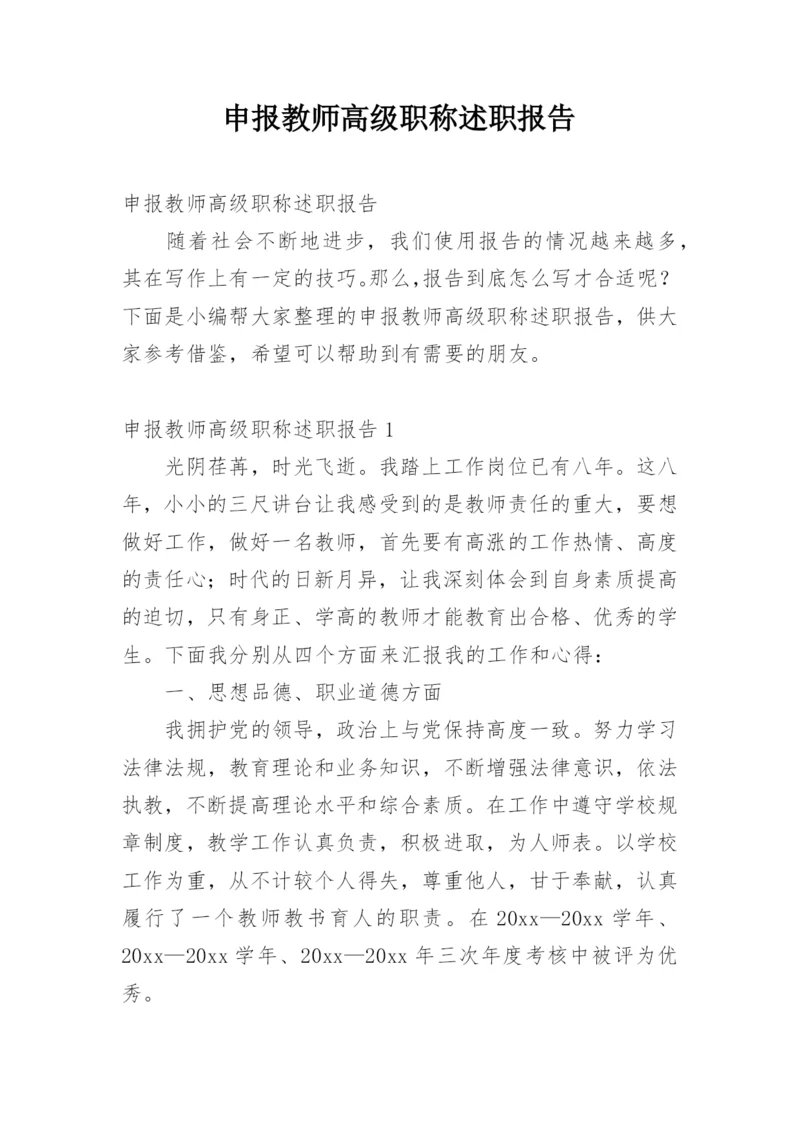 申报教师高级职称述职报告

申报教师高级职称述职报告

随着社会不断地进步，我们使用报告的情况越来越多，其在写作上有一定的技巧。那么，报告到底怎么写才合适呢？下面是小编帮大家整理的申报教师高级职称述职报告，供大家参考借鉴，希望可以帮助到有需要的朋友。

申报教师高级职称述职报告 1

光阴荏苒，时光飞逝。我踏上工作岗位已有八年。这八年，小小的三尺讲台让我感受到的是教师责任的重大，要想做好工作，做好一名教师，首先要有高涨的工作热情、高度的责任心；时代的日新月异，让我深刻体会到自身素质提高的迫切，只有身正、学高的教师才能教育出合格、优秀的学生。下面我分别从四个方面来汇报我的工作和心得：

一、思想品德、职业道德方面

我拥护党的领导，政治上与党保持高度一致。努力学习法律法规，教育理论和业务知识，不断增强法律意识，依法执教，不断提高理论水平和综合素质。在工作中遵守学校规章制度，教学工作认真负责，积极进取，为人师表。以学校工作为重，从不计较个人得失，尊重他人，甘于奉献，认真履行了一个教师教书育人的职责。在 20xx—20xx 学年、20xx—20xx 学年、20xx—20xx 年三次年度考核中被评为优秀。